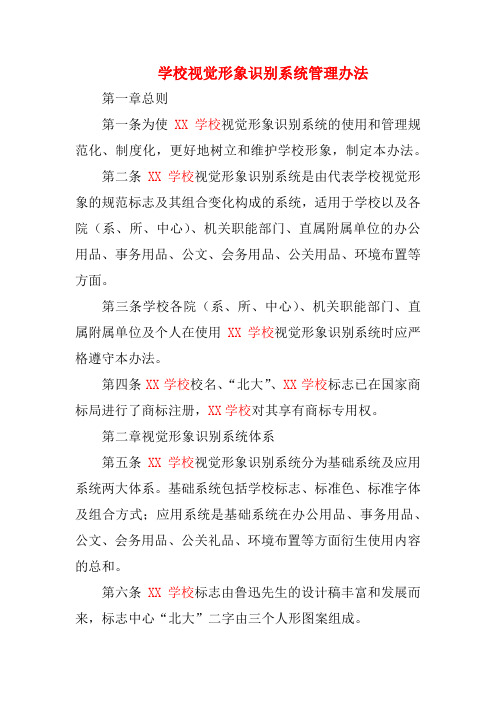 学校视觉形象识别系统管理办法

第一章总则

第一条为使 XX 学校视觉形象识别系统的使用和管理规范化、制度化，更好地树立和维护学校形象，制定本办法。

第二条 XX 学校视觉形象识别系统是由代表学校视觉形象的规范标志及其组合变化构成的系统，适用于学校以及各院（系、所、中心）、机关职能部门、直属附属单位的办公用品、事务用品、公文、会务用品、公关用品、环境布置等方面。

第三条学校各院（系、所、中心）、机关职能部门、直属附属单位及个人在使用 XX 学校视觉形象识别系统时应严格遵守本办法。

第四条 XX 学校校名、“北大”、XX 学校标志已在国家商标局进行了商标注册，XX 学校对其享有商标专用权。

第二章视觉形象识别系统体系

第五条 XX 学校视觉形象识别系统分为基础系统及应用系统两大体系。基础系统包括学校标志、标准色、标准字体及组合方式；应用系统是基础系统在办公用品、事务用品、公文、会务用品、公关礼品、环境布置等方面衍生使用内容的总和。

第六条 XX 学校标志由鲁迅先生的设计稿丰富和发展而来，标志中心“北大”二字由三个人形图案组成。